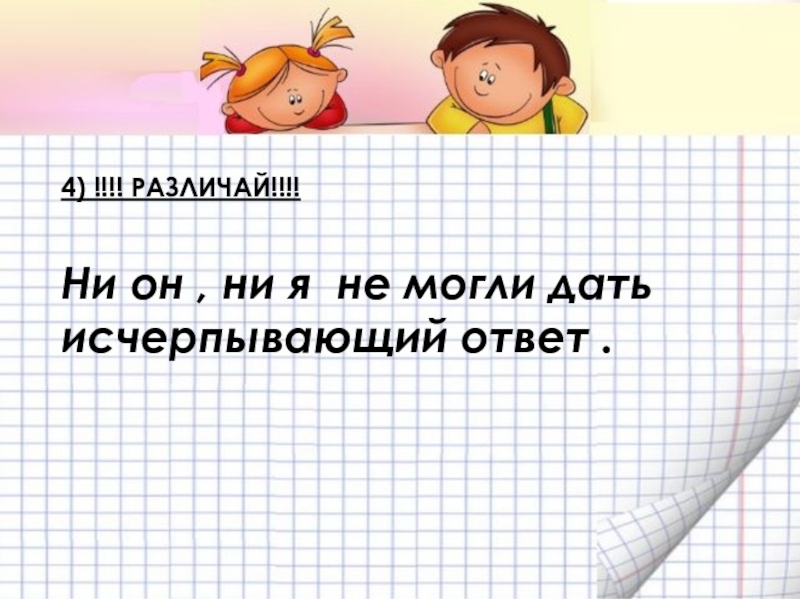 4) !!!! РАЗЛИЧАЙ!!!!

Ни он , ни я не могли дать исчерпывающий ответ .